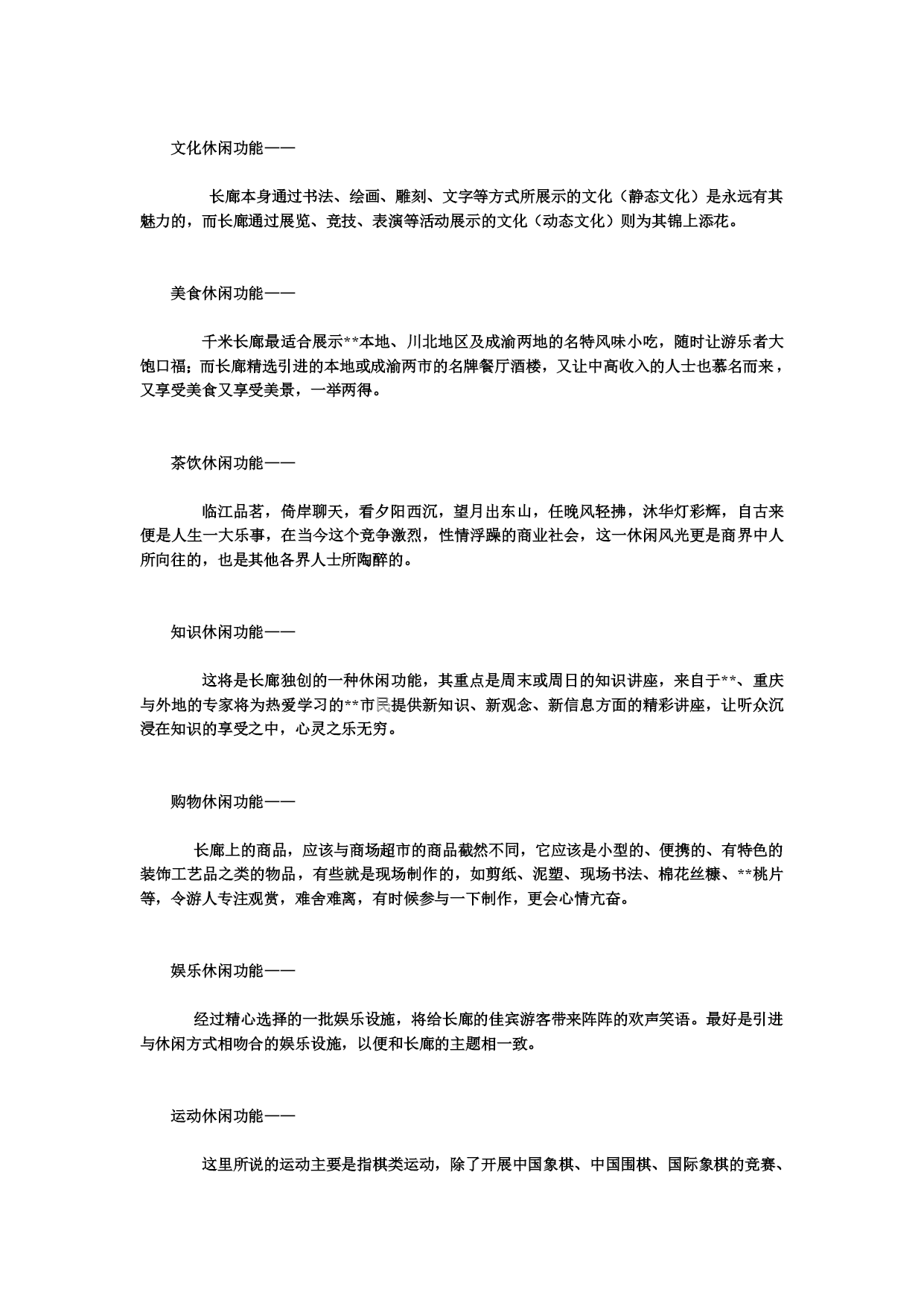 文化休闲功能——

长廊本身通过书法、绘画、雕刻、文字等方式所展示的文化（静态文化）是永远有其魅力的，而长廊通过展览、竞技、表演等活动展示的文化（动态文化）则为其锦上添花。

美食休闲功能——

千米长廊最适合展示**本地、川北地区及成渝两地的名特风味小吃，随时让游乐者大饱口福；而长廊精选引进的本地或成渝两市的名牌餐厅酒楼，又让中高收入的人士也慕名而来，又享受美食又享受美景，一举两得。

茶饮休闲功能——

临江品茗，倚岸聊天，看夕阳西沉，望月出东山，任晚风轻拂，沐华灯彩辉，自古来便是人生一大乐事，在当今这个竞争激烈，性情浮躁的商业社会，这一休闲风光更是商界中人所向往的，也是其他各界人士所陶醉的。

知识休闲功能——

这将是长廊独创的一种休闲功能，其重点是周末或周日的知识讲座，来自于**、重庆与外地的专家将为热爱学习的**市民提供新知识、新观念、新信息方面的精彩讲座，让听众沉浸在知识的享受之中，心灵之乐无穷。

购物休闲功能——

长廊上的商品，应该与商场超市的商品截然不同，它应该是小型的、便携的、有特色的装饰工艺品之类的物品，有些就是现场制作的，如剪纸、泥塑、现场书法、棉花丝糠、**桃片等，令游人专注观赏，难舍难离，有时候参与一下制作，更会心情亢奋。

娱乐休闲功能——

经过精心选择的一批娱乐设施，将给长廊的佳宾游客带来阵阵的欢声笑语。最好是引进与休闲方式相吻合的娱乐设施，以便和长廊的主题相一致。

运动休闲功能——

这里所说的运动主要是指棋类运动，除了开展中国象棋、中国围棋、国际象棋的竞赛、